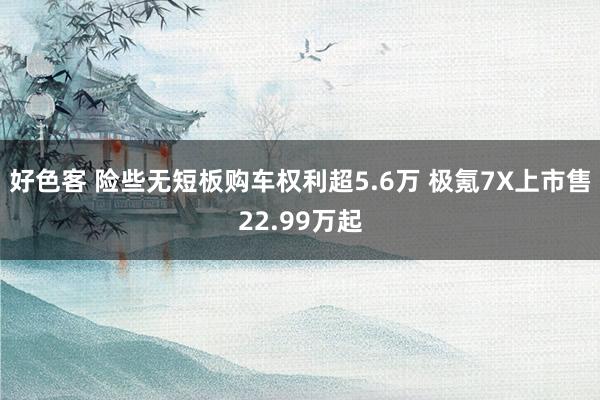 好色客 险些无短板购车权利超5.6万 极氪7X上市售22.99万起